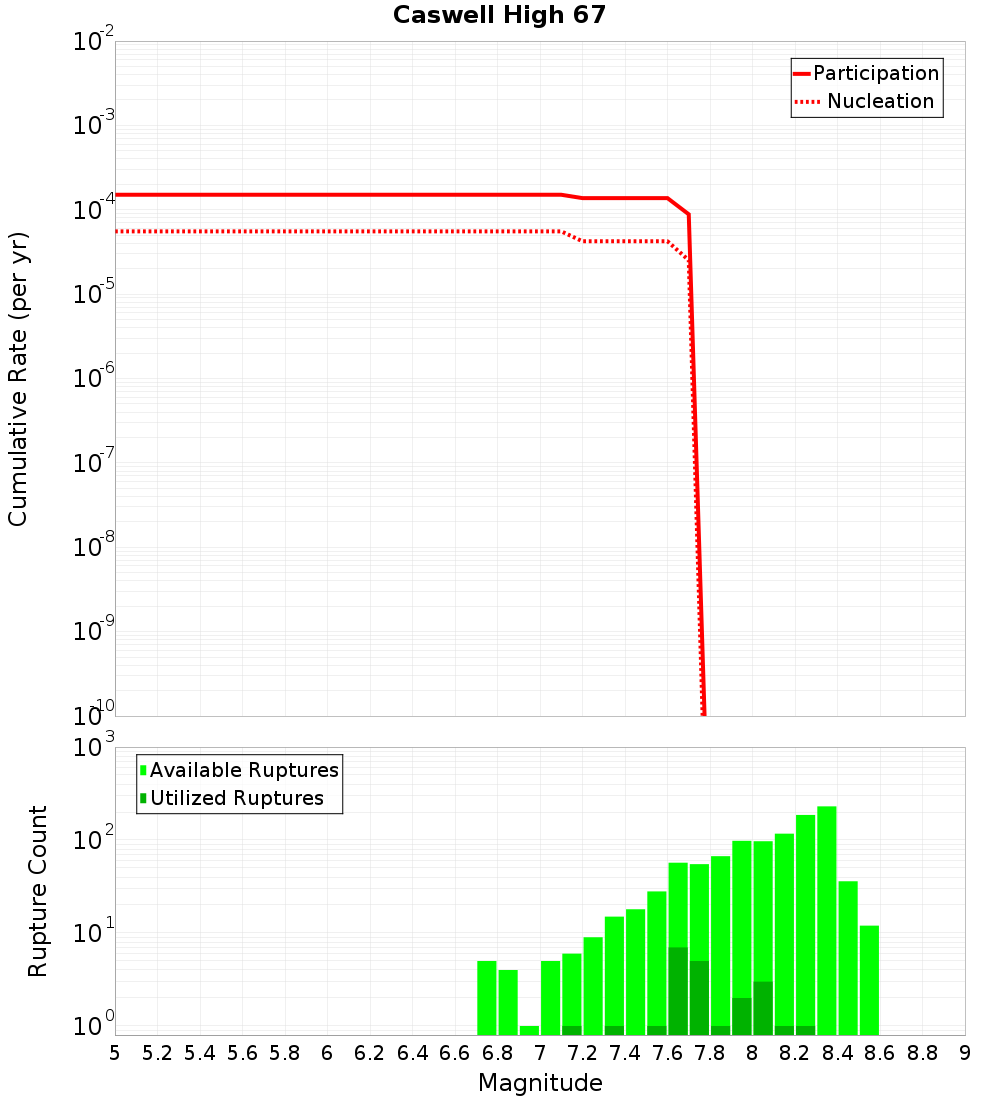 Caswell High 67

Participation
Nucleation

Cumulative Rate (per yr)

$10^{-2}$
$10^{-3}$
$10^{-4}$
$10^{-5}$
$10^{-6}$
$10^{-7}$
$10^{-8}$
$10^{-9}$
$10^{-10}$

Available Ruptures
Utilized Ruptures

Rupture Count

$10^{3}$
$10^{2}$
$10^{1}$
$10^{0}$

5 5.2 5.4 5.6 5.8 6 6.2 6.4 6.6 6.8 7 7.2 7.4 7.6 7.8 8 8.2 8.4 8.6 8.8 9

Magnitude